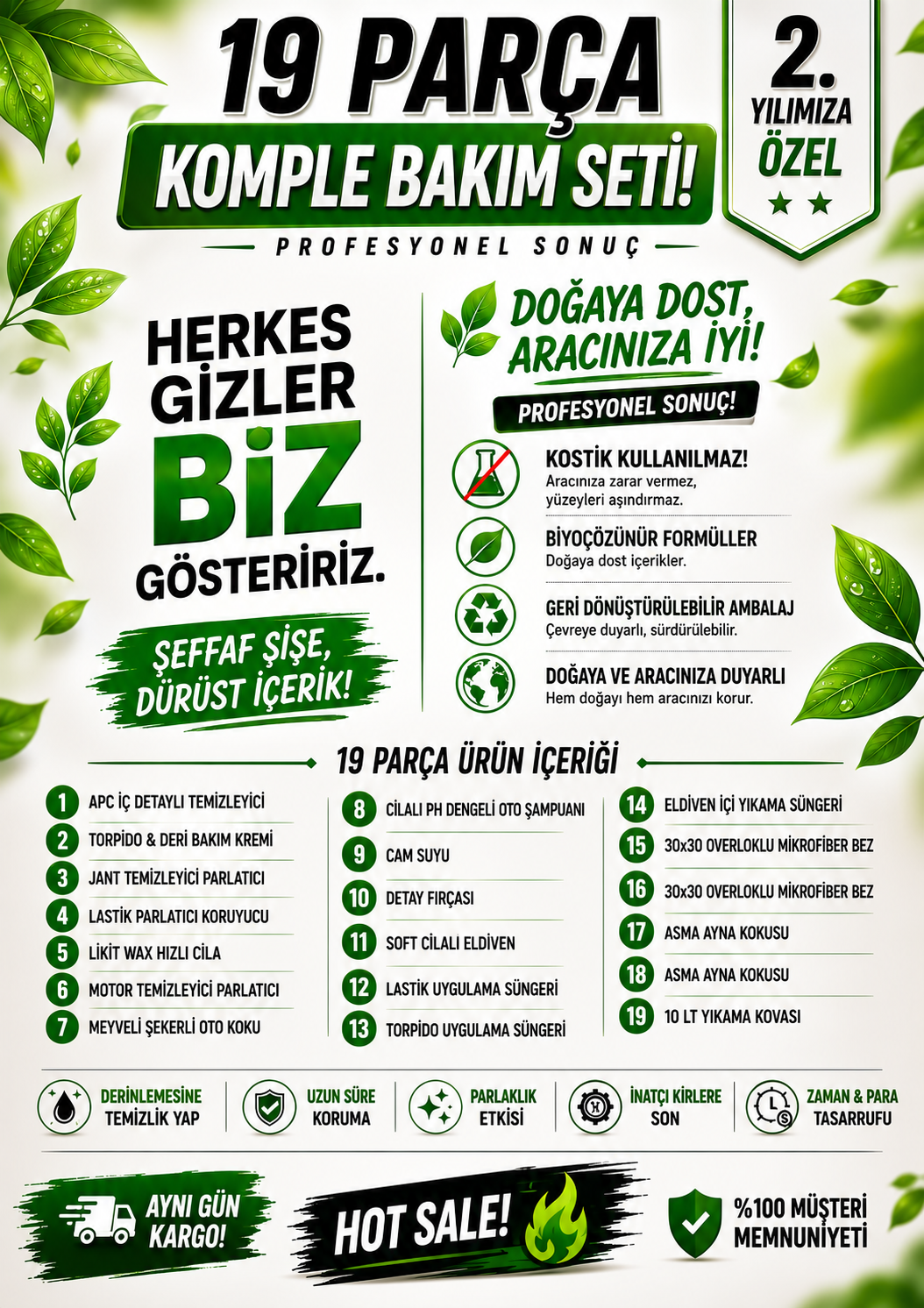 19 PARÇA

KOMPLE BAKIM SETİ!

PROFESYONEL SONUÇ

2.
YILIMIZA
ÖZEL

HERKES
GİZLER
BİZ
GÖSTERİRİZ.

ŞEFFAF ŞİŞE,
DÜRÜST İÇERİK!

DOĞAYA DOST,
ARACINIZA İYİ!

PROFESYONEL SONUÇ!

KOSTİK KULLANILMAZ!
Aracınıza zarar vermez, yüzeyleri aşındırmaz.

BİYOÇÖZÜNÜR FORMÜLLER
Doğaya dost içerikler.

GERİ DÖNÜŞTÜRÜLEBİLİR AMBALAJ
Çevreye duyarlı, sürdürülebilir.

DOĞAYA VE ARACINIZA DUYARLI
Hem doğayı hem aracınızı korur.

19 PARÇA ÜRÜN İÇERİĞİ

1 APC İÇ DETAYLI TEMİZLEYİCİ
2 TORPİDO & DERİ BAKIM KREMİ
3 JANT TEMİZLEYİCİ PARLATICI
4 LASTİK PARLATICI KORUYUCU
5 LİKİT WAX HIZLI CİLA
6 MOTOR TEMİZLEYİCİ PARLATICI
7 MEYVELİ ŞEKERLİ OTO KOKU

8 CİLALI PH DENGELİ OTO ŞAMPUANI
9 CAM SUYU
10 DETAY FIRÇASI
11 SOFT CİLALI ELDİVEN
12 LASTİK UYGULAMA SÜNGERİ
13 TORPİDO UYGULAMA SÜNGERİ

14 ELDİVEN İÇİ YIKAMA SÜNGERİ
15 30x30 OVERLOKLU MİKROFİBER BEZ
16 30x30 OVERLOKLU MİKROFİBER BEZ
17 ASMA AYNA KOKUSU
18 ASMA AYNA KOKUSU
19 10 LT YIKAMA KOVASI

DERİNLEMESİNE
TEMİZLİK YAP

UZUN SÜRE
KORUMA

PARLAKLIK
ETKİSİ

İNATÇI KİRLERE
SON

ZAMAN & PARA
TASARRUFU

AYNI GÜN
KARGO!

HOT SALE!

%100 MÜŞTERİ
MEMNUNİYETİ